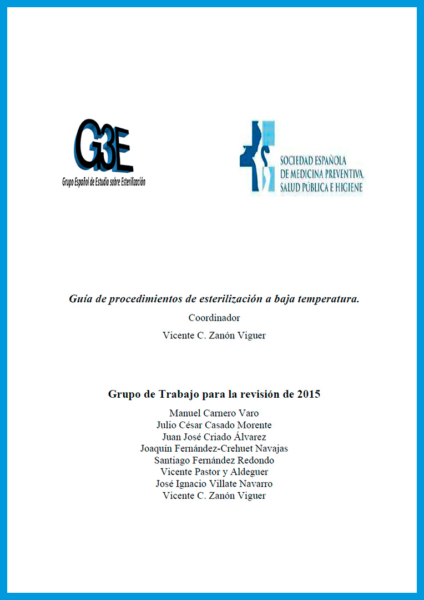 G3E
Grupo Español de Estudio sobre Esterilización

SOCIEDAD ESPAÑOLA
DE MEDICINA PREVENTIVA,
SALUD PÚBLICA E HIGIENE

Guía de procedimientos de esterilización a baja temperatura.

Coordinador

Vicente C. Zanón Viguer

Grupo de Trabajo para la revisión de 2015

Manuel Carnero Varo
Julio César Casado Morente
Juan José Criado Álvarez
Joaquín Fernández-Crehuet Navajas
Santiago Fernández Redondo
Vicente Pastor y Aldeguer
José Ignacio Villate Navarro
Vicente C. Zanón Viguer